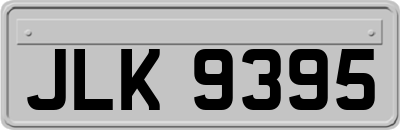 JLK 9395